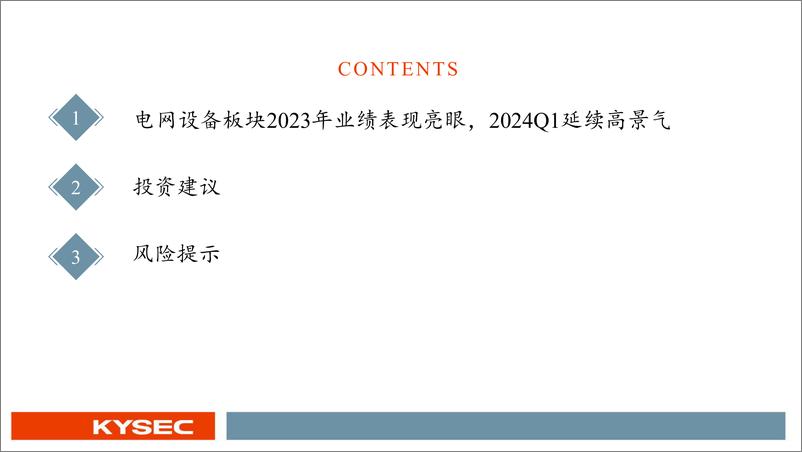 CONTENTS

1 电网设备板块2023年业绩表现亮眼，2024Q1延续高景气

2 投资建议

3 风险提示

KYSEC